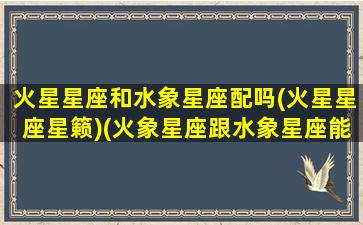 火星星座和水象星座配吗(火星星座星籁)(火象星座跟水象星座能